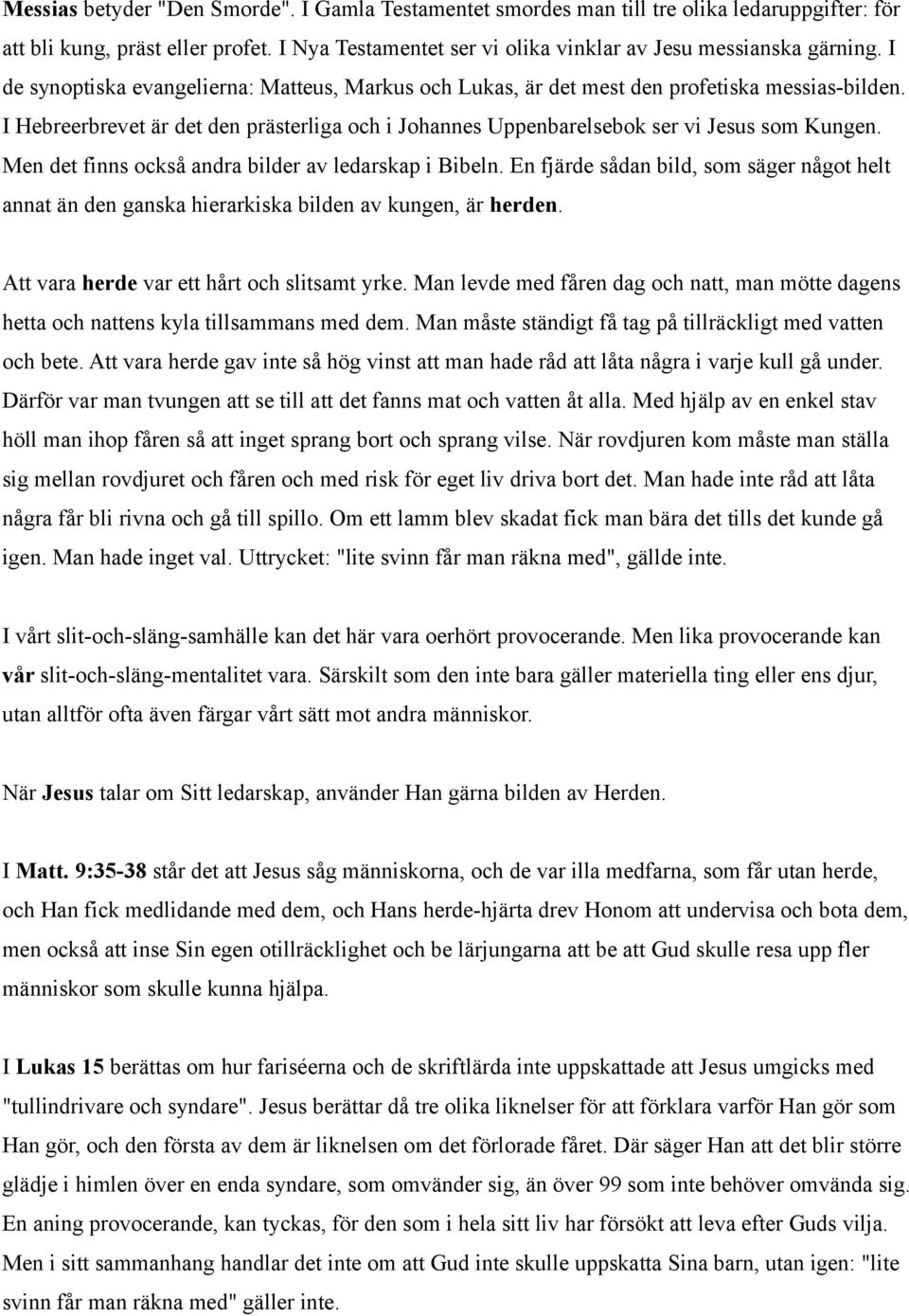 Messias betyder "Den Smorde". I Gamla Testamentet smordes man till tre olika ledaruppgifter: för att bli kung, präst eller profet. I Nya Testamentet ser vi olika vinklar av Jesu messianska gärning. I de synoptiska evangelierna: Matteus, Markus och Lukas, är det mest den profetiska messias-bilden. I Hebreerbrevet är det den prästerliga och i Johannes Uppenbarelsebok ser vi Jesus som Kungen. Men det finns också andra bilder av ledarskap i Bibeln. En fjärde sådan bild, som säger något helt annat än den ganska hierarkiska bilden av kungen, är herden.

Att vara herde var ett hårt och slitsamt yrke. Man levde med fåren dag och natt, man mötte dagens hetta och nattens kyla tillsammans med dem. Man måste ständigt få tag på tillräckligt med vatten och bete. Att vara herde gav inte så hög vinst att man hade råd att låta några i varje kull gå under. Därför var man tvungen att se till att det fanns mat och vatten åt alla. Med hjälp av en enkel stav höll man ihop fåren så att inget sprang bort och sprang vilse. När rovdjuren kom måste man ställa sig mellan rovdjuret och fåren och med risk för eget liv driva bort det. Man hade inte råd att låta några får bli rivna och gå till spillo. Om ett lamm blev skadat fick man bära det tills det kunde gå igen. Man hade inget val. Uttrycket: "lite svinn får man räkna med", gällde inte.

I vårt slit-och-släng-samhälle kan det här vara oerhört provocerande. Men lika provocerande kan vår slit-och-släng-mentalitet vara. Särskilt som den inte bara gäller materiella ting eller ens djur, utan alltför ofta även färgar vårt sätt mot andra människor.

När Jesus talar om Sitt ledarskap, använder Han gärna bilden av Herden.

I Matt. 9:35-38 står det att Jesus såg människorna, och de var illa medfarna, som får utan herde, och Han fick medlidande med dem, och Hans herde-hjärta drev Honom att undervisa och bota dem, men också att inse Sin egen otillräcklighet och be lärjungarna att be att Gud skulle resa upp fler människor som skulle kunna hjälpa.

I Lukas 15 berättas om hur fariséerna och de skriftlärda inte uppskattade att Jesus umgicks med "tullindrivare och syndare". Jesus berättar då tre olika liknelser för att förklara varför Han gör som Han gör, och den första av dem är liknelsen om det förlorade fåret. Där säger Han att det blir större glädje i himlen över en enda syndare, som omvänder sig, än över 99 som inte behöver omvända sig. En aning provocerande, kan tyckas, för den som i hela sitt liv har försökt att leva efter Guds vilja. Men i sitt sammanhang handlar det inte om att Gud inte skulle uppskatta Sina barn, utan igen: "lite svinn får man räkna med" gäller inte.